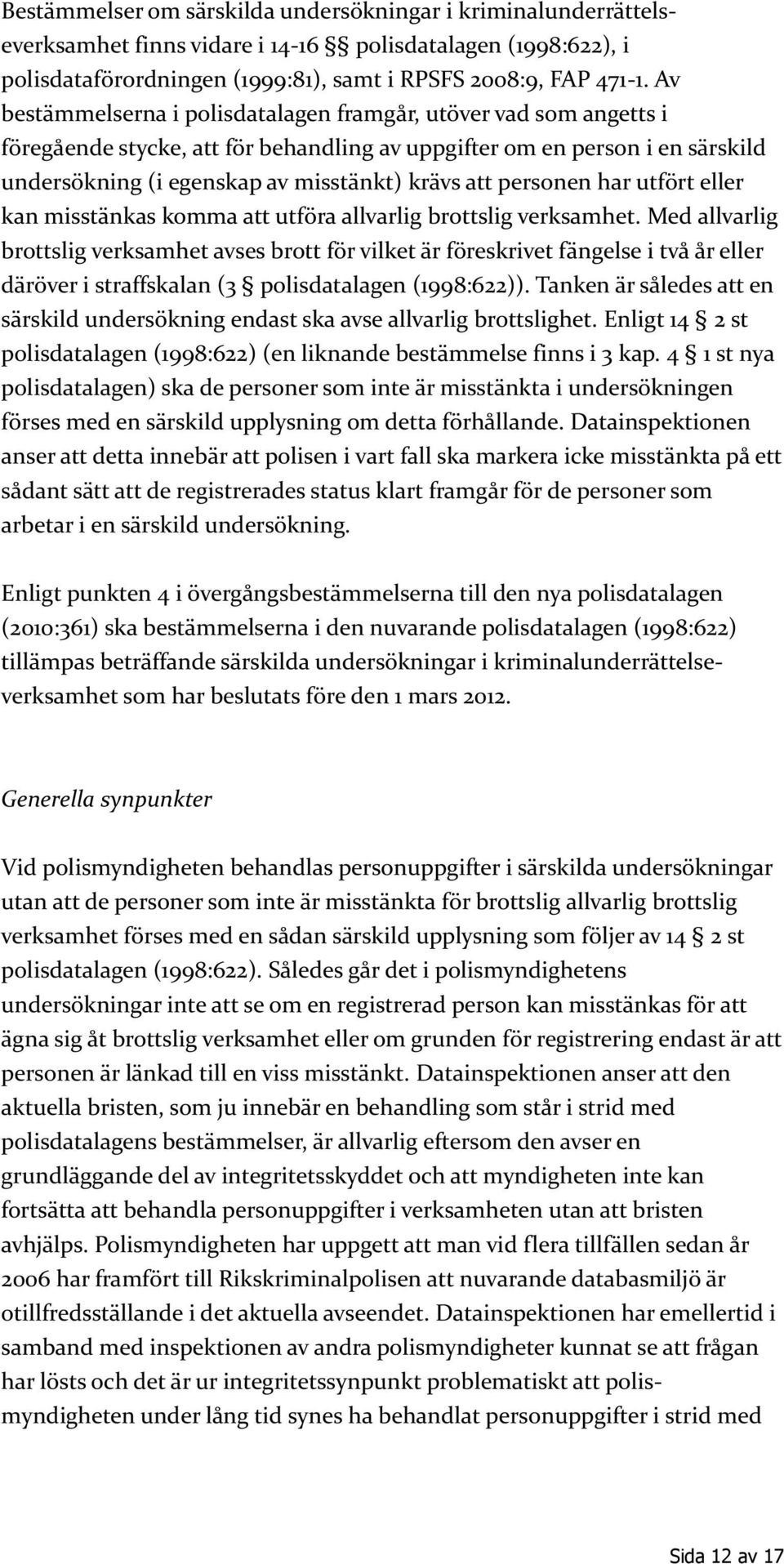 Bestämmelser om särskilda undersökningar i kriminalunderrättelseverksamhet finns vidare i 14-16 §§ polisdatalagen (1998:622), i polisdataförordningen (1999:81), samt i RPSFS 2008:9, FAP 471-1. Av bestämmelserna i polisdatalagen framgår, utöver vad som angetts i föregående stycke, att för behandling av uppgifter om en person i en särskild undersökning (i egenskap av misstänkt) krävs att personen har utfört eller kan misstänkas komma att utföra allvarlig brottslig verksamhet. Med allvarlig brottslig verksamhet avses brott för vilket är föreskrivet fängelse i två år eller däröver i straffskalan (3 § polisdatalagen (1998:622)). Tanken är således att en särskild undersökning endast ska avse allvarlig brottslighet. Enligt 14 § 2 st polisdatalagen (1998:622) (en liknande bestämmelse finns i 3 kap. 4 § 1 st nya polisdatalagen) ska de personer som inte är misstänkta i undersökningen förses med en särskild upplysning om detta förhållande. Datainspektionen anser att detta innebär att polisen i vart fall ska markera icke misstänkta på ett sådant sätt att de registrerades status klart framgår för de personer som arbetar i en särskild undersökning.

Enligt punkten 4 i övergångsbestämmelserna till den nya polisdatalagen (2010:361) ska bestämmelserna i den nuvarande polisdatalagen (1998:622) tillämpas beträffande särskilda undersökningar i kriminalunderrättelseverksamhet som har beslutats före den 1 mars 2012.

Generella synpunkter

Vid polismyndigheten behandlas personuppgifter i särskilda undersökningar utan att de personer som inte är misstänkta för brottslig allvarlig brottslig verksamhet förses med en sådan särskild upplysning som följer av 14 § 2 st polisdatalagen (1998:622). Således går det i polismyndighetens undersökningar inte att se om en registrerad person kan misstänkas för att ägna sig åt brottslig verksamhet eller om grunden för registrering endast är att personen är länkad till en viss misstänkt. Datainspektionen anser att den aktuella bristen, som ju innebär en behandling som står i strid med polisdatalagens bestämmelser, är allvarlig eftersom den avser en grundläggande del av integritetsskyddet och att myndigheten inte kan fortsätta att behandla personuppgifter i verksamheten utan att bristen avhjälps. Polismyndigheten har uppgett att man vid flera tillfällen sedan år 2006 har framfört till Rikskriminalpolisen att nuvarande databasmiljö är otillfredsställande i det aktuella avseendet. Datainspektionen har emellertid i samband med inspektionen av andra polismyndigheter kunnat se att frågan har lösts och det är ur integritetssynpunkt problematiskt att polismyndigheten under lång tid synes ha behandlat personuppgifter i strid med

Sida 12 av 17